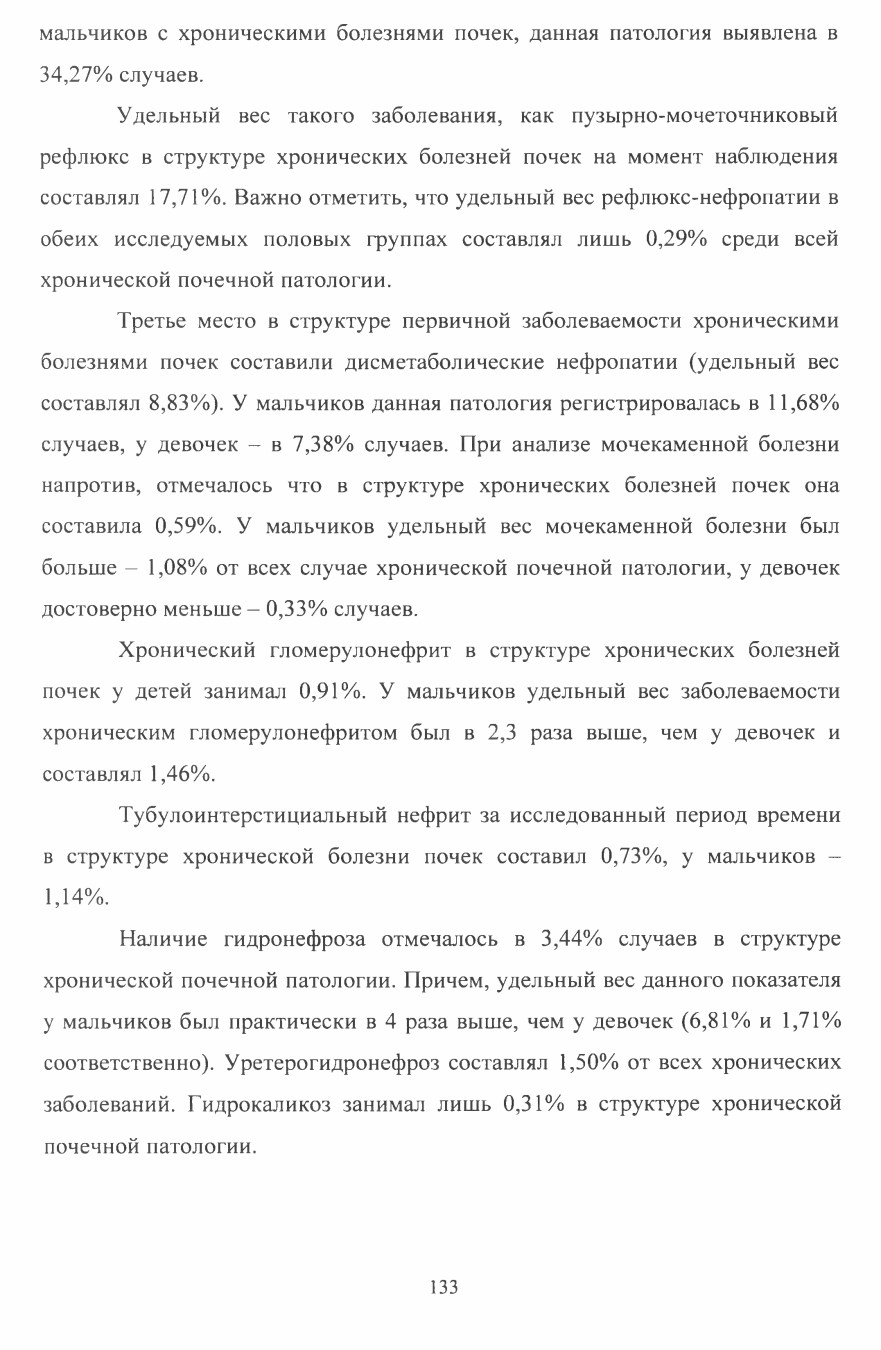 мальчиков с хроническими болезнями почек, данная патология выявлена в 34,27% случаев.

Удельный вес такого заболевания, как пузырно-мочеточниковый рефлюкс в структуре хронических болезней почек на момент наблюдения составлял 17,71%. Важно отметить, что удельный вес рефлюкс-нефропатии в обеих исследуемых половых группах составлял лишь 0,29% среди всей хронической почечной патологии.

Третье место в структуре первичной заболеваемости хроническими болезнями почек составили дисметаболические нефропатии (удельный вес составлял 8,83%). У мальчиков данная патология регистрировалась в 11,68% случаев, у девочек – в 7,38% случаев. При анализе мочекаменной болезни напротив, отмечалось что в структуре хронических болезней почек она составила 0,59%. У мальчиков удельный вес мочекаменной болезни был больше – 1,08% от всех случае хронической почечной патологии, у девочек достоверно меньше – 0,33% случаев.

Хронический гломерулонефрит в структуре хронических болезней почек у детей занимал 0,91%. У мальчиков удельный вес заболеваемости хроническим гломерулонефритом был в 2,3 раза выше, чем у девочек и составлял 1,46%.

Тубулоинтерстициальный нефрит за исследованный период времени в структуре хронической болезни почек составил 0,73%, у мальчиков – 1,14%.

Наличие гидронефроза отмечалось в 3,44% случаев в структуре хронической почечной патологии. Причем, удельный вес данного показателя у мальчиков был практически в 4 раза выше, чем у девочек (6,81% и 1,71% соответственно). Уретерогидронефроз составлял 1,50% от всех хронических заболеваний. Гидрокаликоз занимал лишь 0,31% в структуре хронической почечной патологии.

133